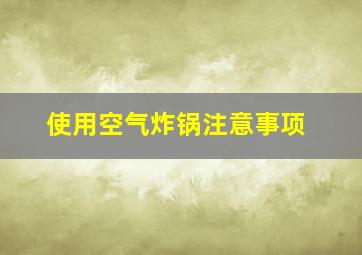 使用空气炸锅注意事项